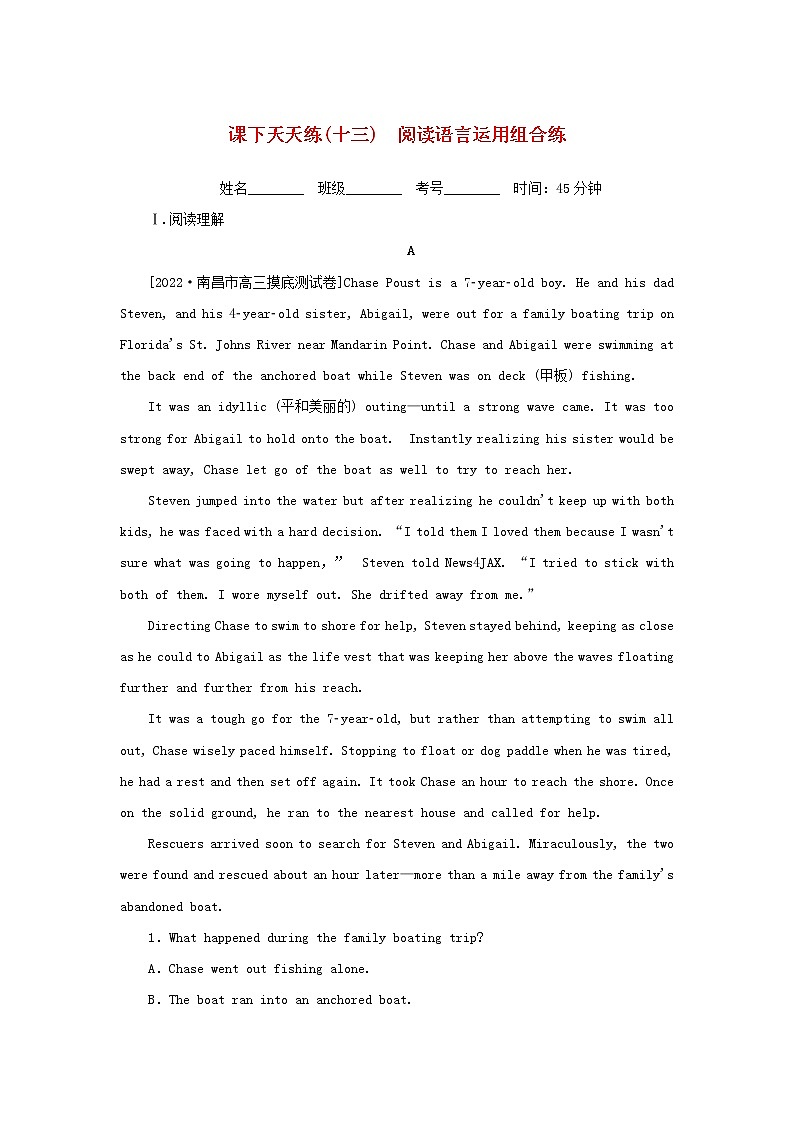 课下天天练(十三)　阅读语言运用组合练

姓名________　班级________　考号________　时间：45分钟

Ⅰ.阅读理解

A

[2022·南昌市高三摸底测试卷]Chase Poust is a 7-year-old boy. He and his dad Steven, and his 4-year-old sister, Abigail, were out for a family boating trip on Florida's St. Johns River near Mandarin Point. Chase and Abigail were swimming at the back end of the anchored boat while Steven was on deck (甲板) fishing.

It was an idyllic (平和美丽的) outing—until a strong wave came. It was too strong for Abigail to hold onto the boat. Instantly realizing his sister would be swept away, Chase let go of the boat as well to try to reach her.

Steven jumped into the water but after realizing he couldn't keep up with both kids, he was faced with a hard decision. "I told them I loved them because I wasn't sure what was going to happen," Steven told News4JAX. "I tried to stick with both of them. I wore myself out. She drifted away from me."

Directing Chase to swim to shore for help, Steven stayed behind, keeping as close as he could to Abigail as the life vest that was keeping her above the waves floating further and further from his reach.

It was a tough go for the 7-year-old, but rather than attempting to swim all out, Chase wisely paced himself. Stopping to float or dog paddle when he was tired, he had a rest and then set off again. It took Chase an hour to reach the shore. Once on the solid ground, he ran to the nearest house and called for help.

Rescuers arrived soon to search for Steven and Abigail. Miraculously, the two were found and rescued about an hour later—more than a mile away from the family's abandoned boat.

1. What happened during the family boating trip?

A. Chase went out fishing alone.

B. The boat ran into an anchored boat.